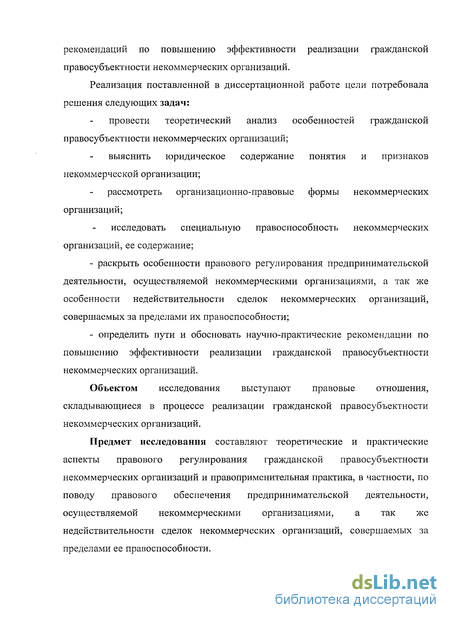 рекомендаций по повышению эффективности реализации гражданской правосубъектности некоммерческих организаций.

Реализация поставленной в диссертационной работе цели потребовала решения следующих задач:

- провести теоретический анализ особенностей гражданской правосубъектности некоммерческих организаций;

- выяснить юридическое содержание понятия и признаков некоммерческой организации;

- рассмотреть организационно-правовые формы некоммерческих организаций;

- исследовать специальную правоспособность некоммерческих организаций, ее содержание;

- раскрыть особенности правового регулирования предпринимательской деятельности, осуществляемой некоммерческими организациями, а так же особенности недействительности сделок некоммерческих организаций, совершаемых за пределами их правоспособности;

- определить пути и обосновать научно-практические рекомендации по повышению эффективности реализации гражданской правосубъектности некоммерческих организаций.

Объектом исследования выступают правовые отношения, складывающиеся в процессе реализации гражданской правосубъектности некоммерческих организаций.

Предмет исследования составляют теоретические и практические аспекты правового регулирования гражданской правосубъектности некоммерческих организаций и правоприменительная практика, в частности, по поводу правового обеспечения предпринимательской деятельности, осуществляемой некоммерческими организациями, а так же недействительности сделок некоммерческих организаций, совершаемых за пределами ее правоспособности.

dsLib.net
библиотека диссертаций